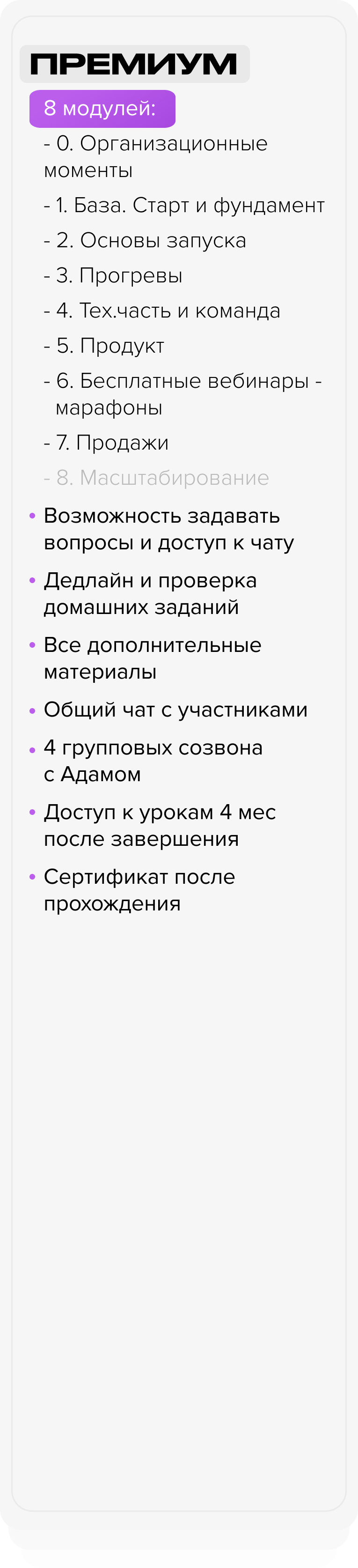 ПРЕМИУМ

8 модулей:

- 0. Организационные моменты
- 1. База. Старт и фундамент
- 2. Основы запуска
- 3. Прогревы
- 4. Тех.часть и команда
- 5. Продукт
- 6. Бесплатные вебинары - марафоны
- 7. Продажи
- 8. Масштабирование

• Возможность задавать вопросы и доступ к чату
• Дедлайн и проверка домашних заданий
• Все дополнительные материалы
• Общий чат с участниками
• 4 групповых созвона с Адамом
• Доступ к урокам 4 мес после завершения
• Сертификат после прохождения